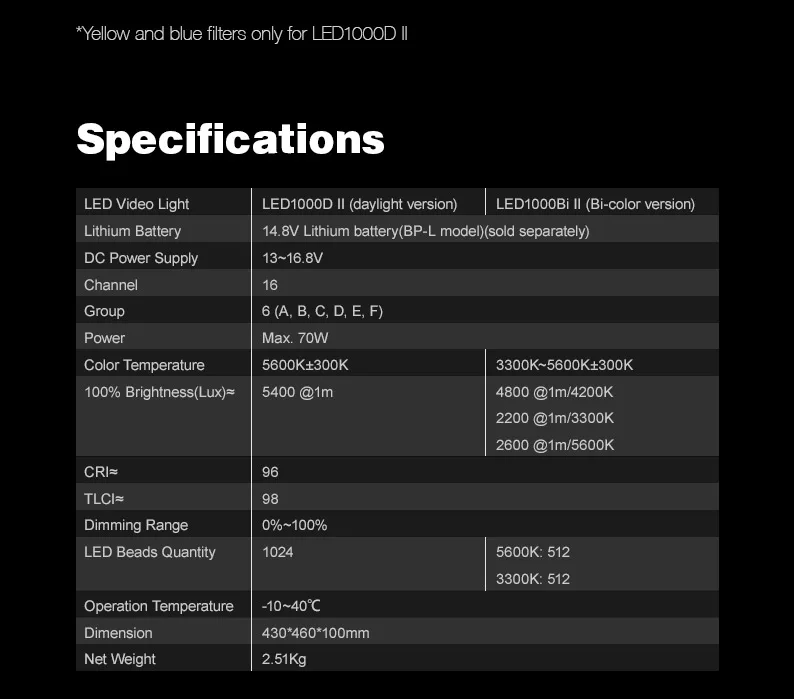 *Yellow and blue filters only for LED1000D II

Specifications

| LED Video Light | LED1000D II (daylight version) | LED1000Bi II (Bi-color version) |
|---|---|---|
| Lithium Battery | 14.8V Lithium battery(BP-L model)(sold separately) | |
| DC Power Supply | 13~16.8V | |
| Channel | 16 | |
| Group | 6 (A, B, C, D, E, F) | |
| Power | Max. 70W | |
| Color Temperature | 5600K±300K | 3300K~5600K±300K |
| 100% Brightness(Lux)≈ | 5400 @1m | 4800 @1m/4200K 2200 @1m/3300K 2600 @1m/5600K |
| CRI≈ | 96 | |
| TLCI≈ | 98 | |
| Dimming Range | 0%~100% | |
| LED Beads Quantity | 1024 | 5600K: 512 3300K: 512 |
| Operation Temperature | -10~40℃ | |
| Dimension | 430*460*100mm | |
| Net Weight | 2.51Kg | |